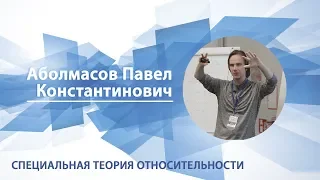 Аболмасов Павел Константинович

СПЕЦИАЛЬНАЯ ТЕОРИЯ ОТНОСИТЕЛЬНОСТИ